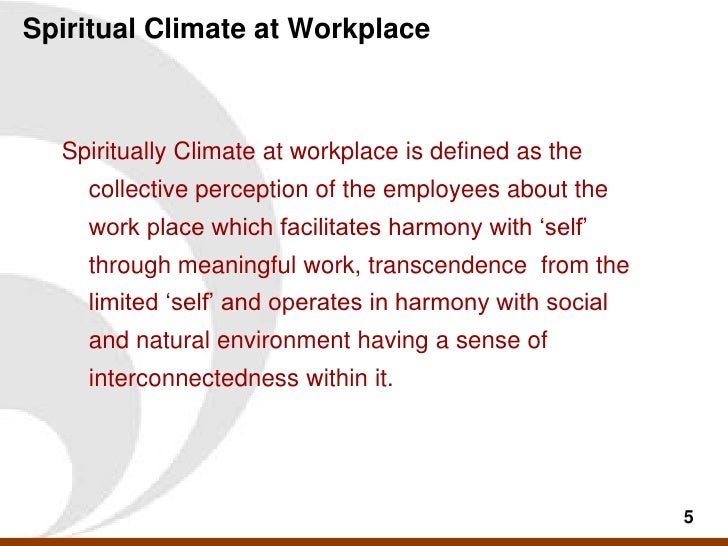 Spiritual Climate at Workplace

Spiritually Climate at workplace is defined as the collective perception of the employees about the work place which facilitates harmony with 'self' through meaningful work, transcendence from the limited 'self' and operates in harmony with social and natural environment having a sense of interconnectedness within it.

5